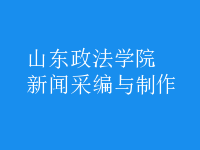 山东政法学院
新闻采编与制作